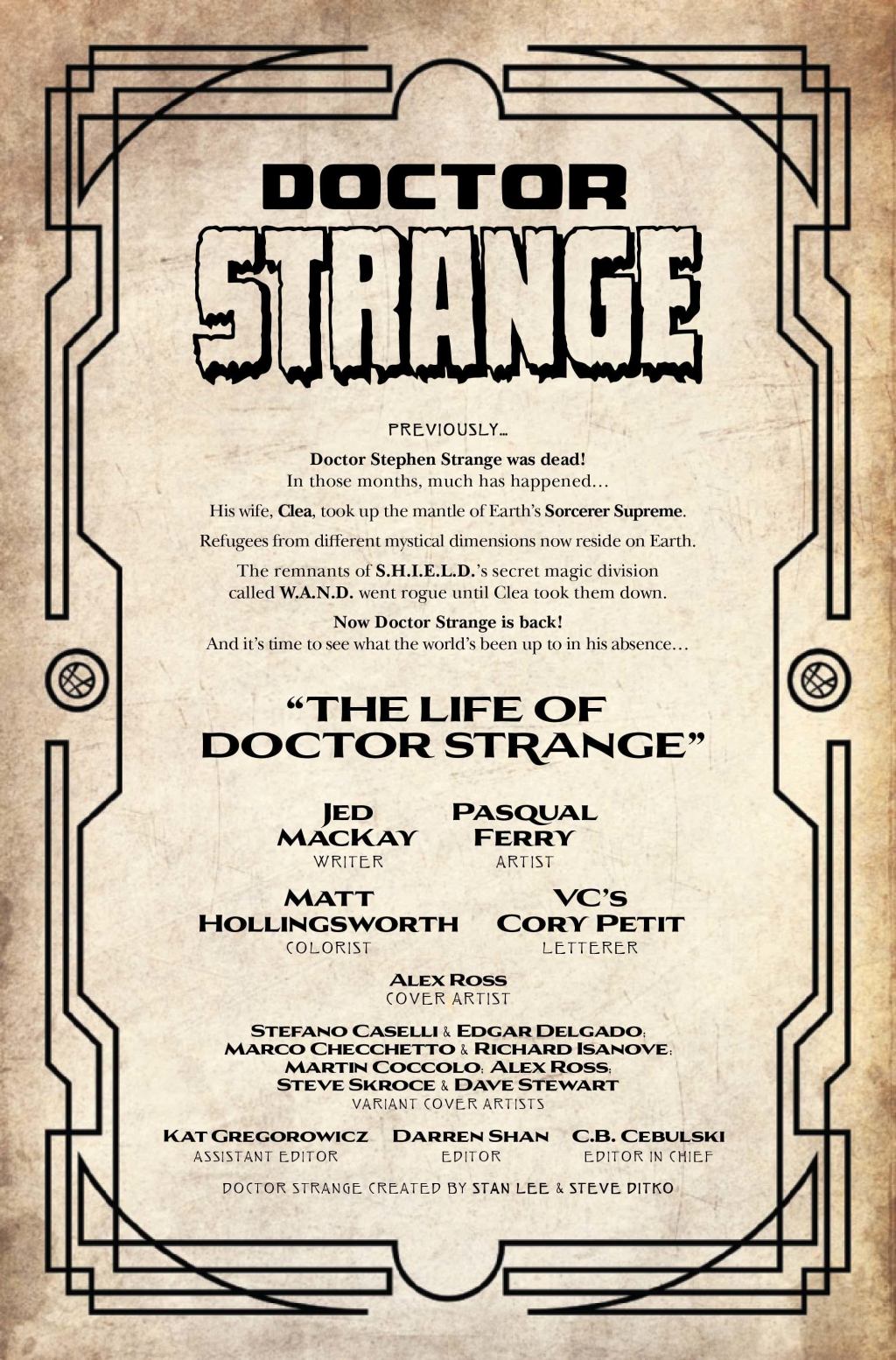 DOCTOR
STRANGE

PREVIOUSLY...

Doctor Stephen Strange was dead!
In those months, much has happened...

His wife, Clea, took up the mantle of Earth's Sorcerer Supreme.

Refugees from different mystical dimensions now reside on Earth.

The remnants of S.H.I.E.L.D.'s secret magic division called W.A.N.D. went rogue until Clea took them down.

Now Doctor Strange is back!
And it's time to see what the world's been up to in his absence...

"THE LIFE OF
DOCTOR STRANGE"

JED
MACKAY
WRITER

PASQUAL
FERRY
ARTIST

MATT
HOLLINGSWORTH
COLORIST

VC'S
CORY PETIT
LETTERER

ALEX ROSS
COVER ARTIST

STEFANO CASELLI & EDGAR DELGADO;
MARCO CHECCHETTO & RICHARD ISANOVE;
MARTIN COCCOLO; ALEX ROSS;
STEVE SKROCE & DAVE STEWART
VARIANT COVER ARTISTS

KAT GREGOROWICZ
ASSISTANT EDITOR

DARREN SHAN
EDITOR

C.B. CEBULSKI
EDITOR IN CHIEF

DOCTOR STRANGE CREATED BY STAN LEE & STEVE DITKO